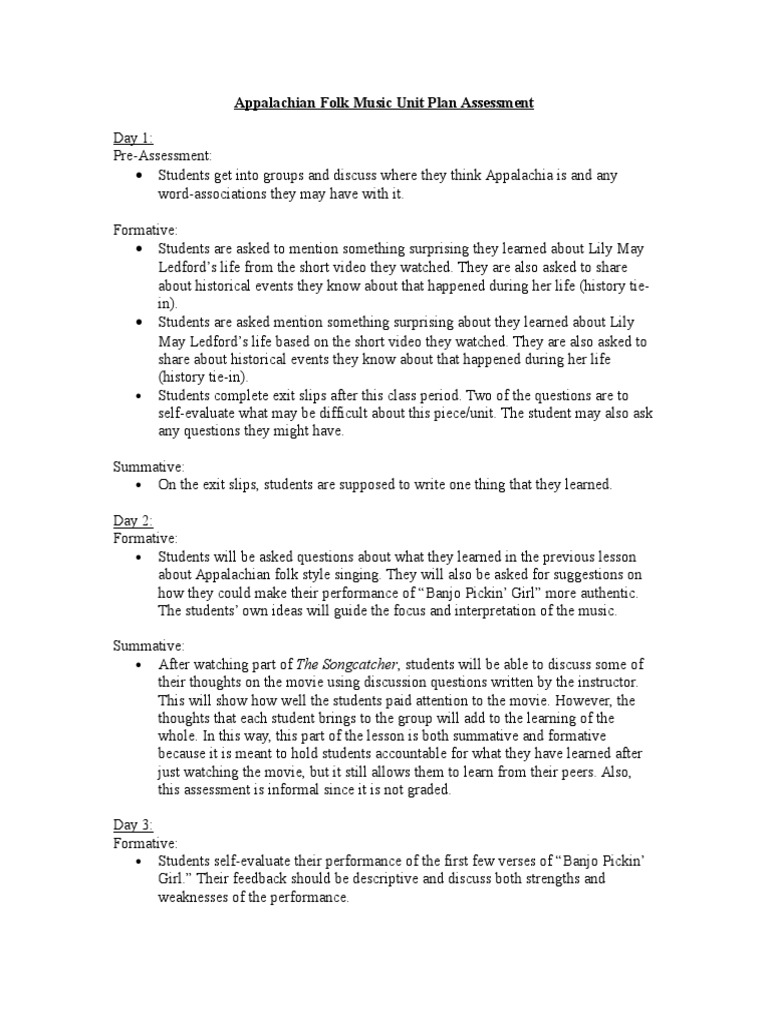 Appalachian Folk Music Unit Plan Assessment

Day 1:
Pre-Assessment:
• Students get into groups and discuss where they think Appalachia is and any word-associations they may have with it.

Formative:
• Students are asked to mention something surprising they learned about Lily May Ledford's life from the short video they watched. They are also asked to share about historical events they know about that happened during her life (history tie-in).
• Students are asked mention something surprising about they learned about Lily May Ledford's life based on the short video they watched. They are also asked to share about historical events they know about that happened during her life (history tie-in).
• Students complete exit slips after this class period. Two of the questions are to self-evaluate what may be difficult about this piece/unit. The student may also ask any questions they might have.

Summative:
• On the exit slips, students are supposed to write one thing that they learned.

Day 2:
Formative:
• Students will be asked questions about what they learned in the previous lesson about Appalachian folk style singing. They will also be asked for suggestions on how they could make their performance of "Banjo Pickin' Girl" more authentic. The students' own ideas will guide the focus and interpretation of the music.

Summative:
• After watching part of The Songcatcher, students will be able to discuss some of their thoughts on the movie using discussion questions written by the instructor. This will show how well the students paid attention to the movie. However, the thoughts that each student brings to the group will add to the learning of the whole. In this way, this part of the lesson is both summative and formative because it is meant to hold students accountable for what they have learned after just watching the movie, but it still allows them to learn from their peers. Also, this assessment is informal since it is not graded.

Day 3:
Formative:
• Students self-evaluate their performance of the first few verses of "Banjo Pickin' Girl." Their feedback should be descriptive and discuss both strengths and weaknesses of the performance.